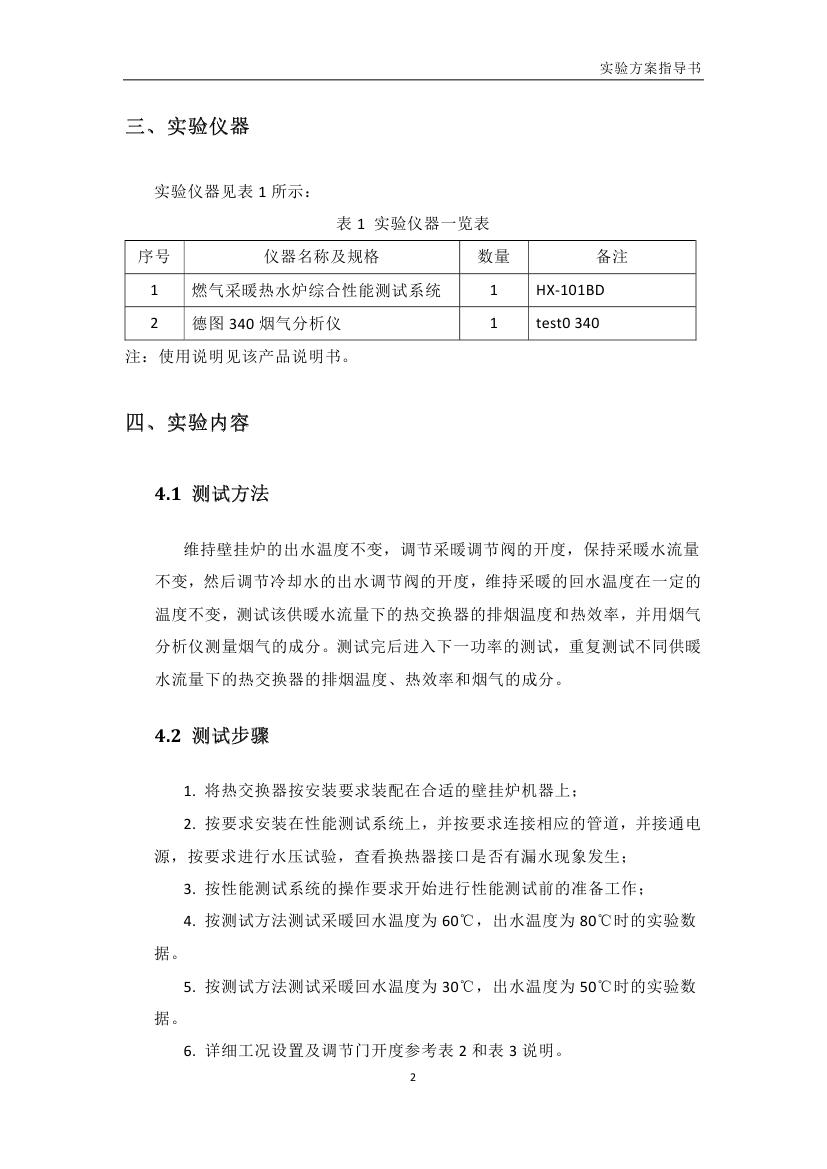 实验方案指导书

三、实验仪器

实验仪器见表 1 所示：

表 1 实验仪器一览表

| 序号 | 仪器名称及规格 | 数量 | 备注 |
|---|---|---|---|
| 1 | 燃气采暖热水炉综合性能测试系统 | 1 | HX-101BD |
| 2 | 德图 340 烟气分析仪 | 1 | test0 340 |

注：使用说明见该产品说明书。

四、实验内容

4.1 测试方法

维持壁挂炉的出水温度不变，调节采暖调节阀的开度，保持采暖水流量不变，然后调节冷却水的出水调节阀的开度，维持采暖的回水温度在一定的温度不变，测试该供暖水流量下的热交换器的排烟温度和热效率，并用烟气分析仪测量烟气的成分。测试完后进入下一功率的测试，重复测试不同供暖水流量下的热交换器的排烟温度、热效率和烟气的成分。

4.2 测试步骤

1. 将热交换器按安装要求装配在合适的壁挂炉机器上；

2. 按要求安装在性能测试系统上，并按要求连接相应的管道，并接通电源，按要求进行水压试验，查看换热器接口是否有漏水现象发生；

3. 按性能测试系统的操作要求开始进行性能测试前的准备工作；

4. 按测试方法测试采暖回水温度为 60℃，出水温度为 80℃时的实验数据。

5. 按测试方法测试采暖回水温度为 30℃，出水温度为 50℃时的实验数据。

6. 详细工况设置及调节门开度参考表 2 和表 3 说明。

2